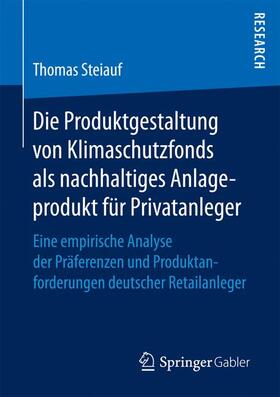 RESEARCH

Thomas Steiauf

Die Produktgestaltung von Klimaschutzfonds als nachhaltiges Anlageprodukt für Privatanleger

Eine empirische Analyse der Präferenzen und Produktanforderungen deutscher Retailanleger

Springer Gabler